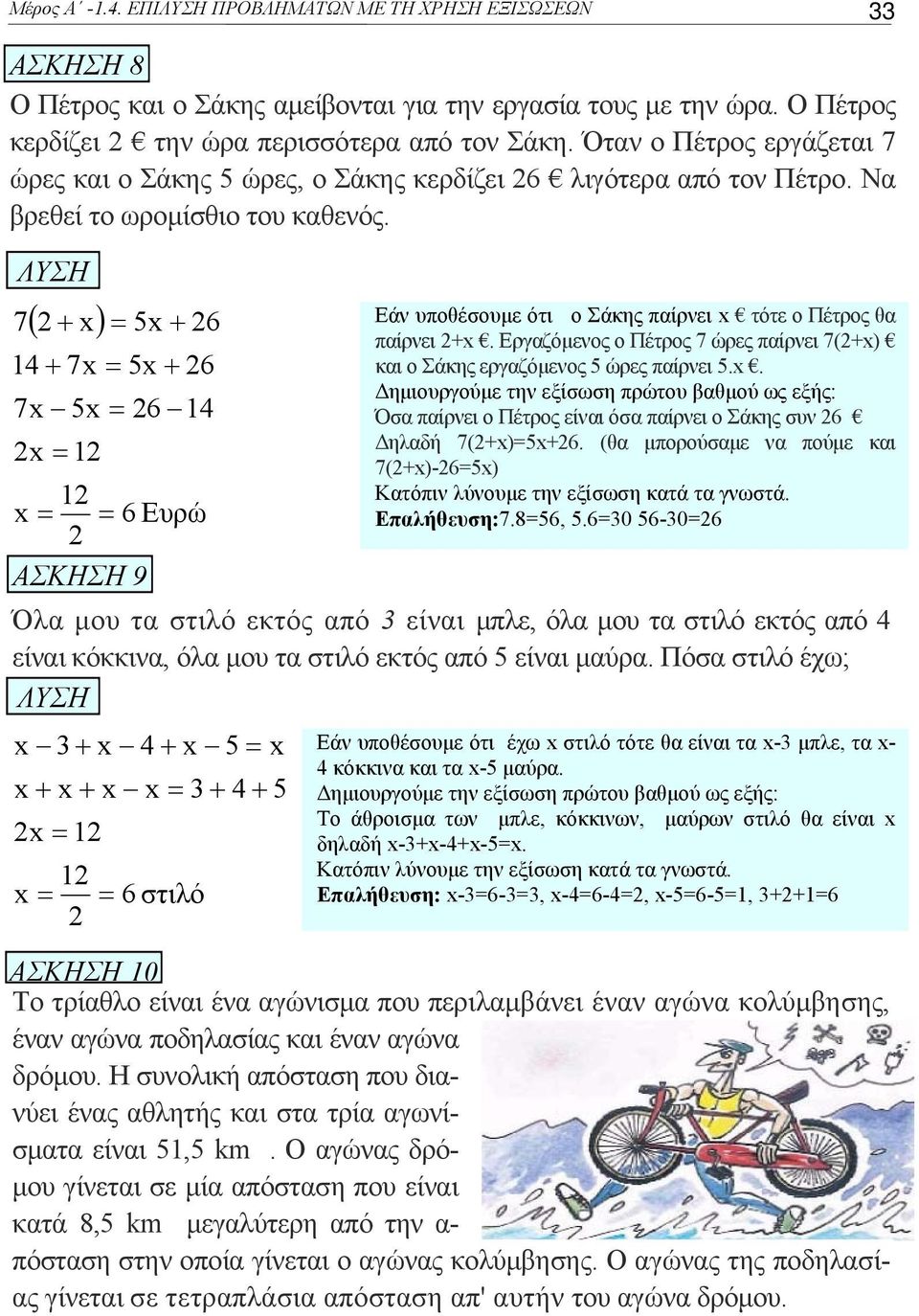 Μέρος Α΄ -1.4. ΕΠΙΛΥΣΗ ΠΡΟΒΛΗΜΑΤΩΝ ΜΕ ΤΗ ΧΡΗΣΗ ΕΞΙΣΩΣΕΩΝ 33

ΑΣΚΗΣΗ 8

Ο Πέτρος και ο Σάκης αμείβονται για την εργασία τους με την ώρα. Ο Πέτρος κερδίζει 2 € την ώρα περισσότερα από τον Σάκη. Όταν ο Πέτρος εργάζεται 7 ώρες και ο Σάκης 5 ώρες, ο Σάκης κερδίζει 26 € λιγότερα από τον Πέτρο. Να βρεθεί το ωρομίσθιο του καθενός.

ΛΥΣΗ

$7(2+x)=5x+26$

$14+7x=5x+26$

$7x-5x=26-14$

$2x=12$

$x=\frac{12}{2}=6$ Ευρώ

Εάν υποθέσουμε ότι ο Σάκης παίρνει x € τότε ο Πέτρος θα παίρνει 2+x €. Εργαζόμενος ο Πέτρος 7 ώρες παίρνει 7(2+x) € και ο Σάκης εργαζόμενος 5 ώρες παίρνει 5.x €.
Δημιουργούμε την εξίσωση πρώτου βαθμού ως εξής:
Όσα παίρνει ο Πέτρος είναι όσα παίρνει ο Σάκης συν 26 €
Δηλαδή 7(2+x)=5x+26. (θα μπορούσαμε να πούμε και 7(2+x)-26=5x)
Κατόπιν λύνουμε την εξίσωση κατά τα γνωστά.
Επαλήθευση:7.8=56, 5.6=30 56-30=26

ΑΣΚΗΣΗ 9

Όλα μου τα στιλό εκτός από 3 είναι μπλε, όλα μου τα στιλό εκτός από 4 είναι κόκκινα, όλα μου τα στιλό εκτός από 5 είναι μαύρα. Πόσα στιλό έχω;

ΛΥΣΗ

$x-3+x-4+x-5=x$

$x+x+x-x=3+4+5$

$2x=12$

$x=\frac{12}{2}=6$ στιλό

Εάν υποθέσουμε ότι έχω x στιλό τότε θα είναι τα x-3 μπλε, τα x-4 κόκκινα και τα x-5 μαύρα.
Δημιουργούμε την εξίσωση πρώτου βαθμού ως εξής:
Το άθροισμα των μπλε, κόκκινων, μαύρων στιλό θα είναι x δηλαδή x-3+x-4+x-5=x.
Κατόπιν λύνουμε την εξίσωση κατά τα γνωστά.
Επαλήθευση: x-3=6-3=3, x-4=6-4=2, x-5=6-5=1, 3+2+1=6

ΑΣΚΗΣΗ 10

Το τρίαθλο είναι ένα αγώνισμα που περιλαμβάνει έναν αγώνα κολύμβησης, έναν αγώνα ποδηλασίας και έναν αγώνα δρόμου. Η συνολική απόσταση που διανύει ένας αθλητής και στα τρία αγωνίσματα είναι 51,5 km . Ο αγώνας δρόμου γίνεται σε μία απόσταση που είναι κατά 8,5 km μεγαλύτερη από την απόσταση στην οποία γίνεται ο αγώνας κολύμβησης. Ο αγώνας της ποδηλασίας γίνεται σε τετραπλάσια απόσταση απ' αυτήν του αγώνα δρόμου.